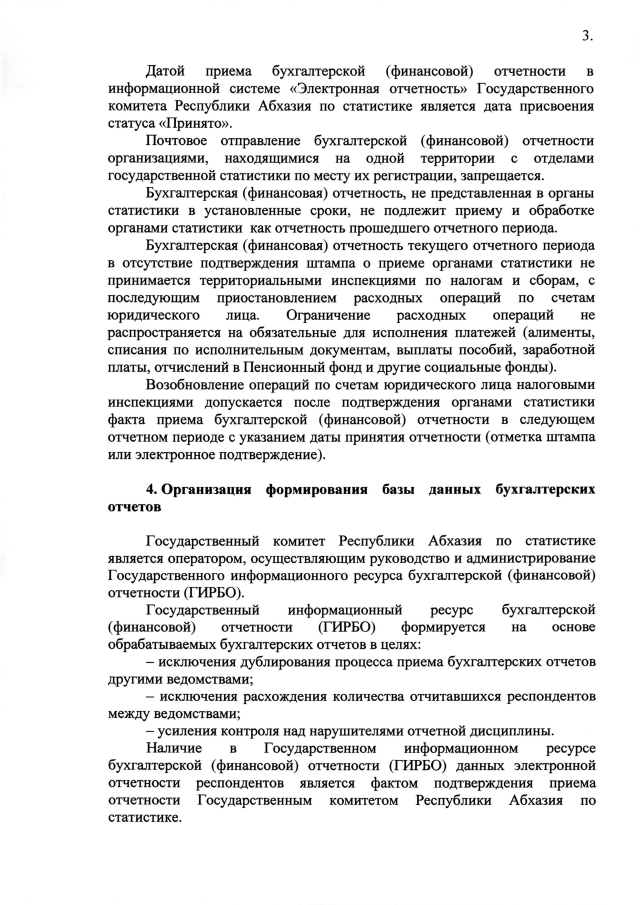 3.

Датой приема бухгалтерской (финансовой) отчетности в информационной системе «Электронная отчетность» Государственного комитета Республики Абхазия по статистике является дата присвоения статуса «Принято».

Почтовое отправление бухгалтерской (финансовой) отчетности организациями, находящимися на одной территории с отделами государственной статистики по месту их регистрации, запрещается.

Бухгалтерская (финансовая) отчетность, не представленная в органы статистики в установленные сроки, не подлежит приему и обработке органами статистики как отчетность прошедшего отчетного периода.

Бухгалтерская (финансовая) отчетность текущего отчетного периода в отсутствие подтверждения штампа о приеме органами статистики не принимается территориальными инспекциями по налогам и сборам, с последующим приостановлением расходных операций по счетам юридического лица. Ограничение расходных операций не распространяется на обязательные для исполнения платежей (алименты, списания по исполнительным документам, выплаты пособий, заработной платы, отчислений в Пенсионный фонд и другие социальные фонды).

Возобновление операций по счетам юридического лица налоговыми инспекциями допускается после подтверждения органами статистики факта приема бухгалтерской (финансовой) отчетности в следующем отчетном периоде с указанием даты принятия отчетности (отметка штампа или электронное подтверждение).

4. Организация формирования базы данных бухгалтерских отчетов

Государственный комитет Республики Абхазия по статистике является оператором, осуществляющим руководство и администрирование Государственного информационного ресурса бухгалтерской (финансовой) отчетности (ГИРБО).

Государственный информационный ресурс бухгалтерской (финансовой) отчетности (ГИРБО) формируется на основе обрабатываемых бухгалтерских отчетов в целях:

– исключения дублирования процесса приема бухгалтерских отчетов другими ведомствами;

– исключения расхождения количества отчитавшихся респондентов между ведомствами;

– усиления контроля над нарушителями отчетной дисциплины.

Наличие в Государственном информационном ресурсе бухгалтерской (финансовой) отчетности (ГИРБО) данных электронной отчетности респондентов является фактом подтверждения приема отчетности Государственным комитетом Республики Абхазия по статистике.